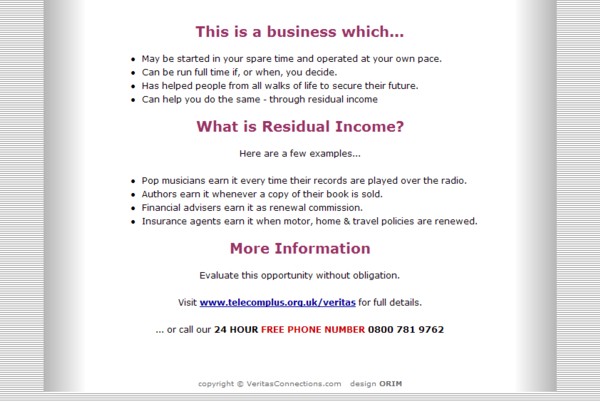 This is a business which...

- May be started in your spare time and operated at your own pace.
- Can be run full time if, or when, you decide.
- Has helped people from all walks of life to secure their future.
- Can help you do the same - through residual income

What is Residual Income?

Here are a few examples...

- Pop musicians earn it every time their records are played over the radio.
- Authors earn it whenever a copy of their book is sold.
- Financial advisers earn it as renewal commission.
- Insurance agents earn it when motor, home & travel policies are renewed.

More Information

Evaluate this opportunity without obligation.

Visit www.telecomplus.org.uk/veritas for full details.

... or call our 24 HOUR FREE PHONE NUMBER 0800 781 9762

copyright © VeritasConnections.com design ORIM